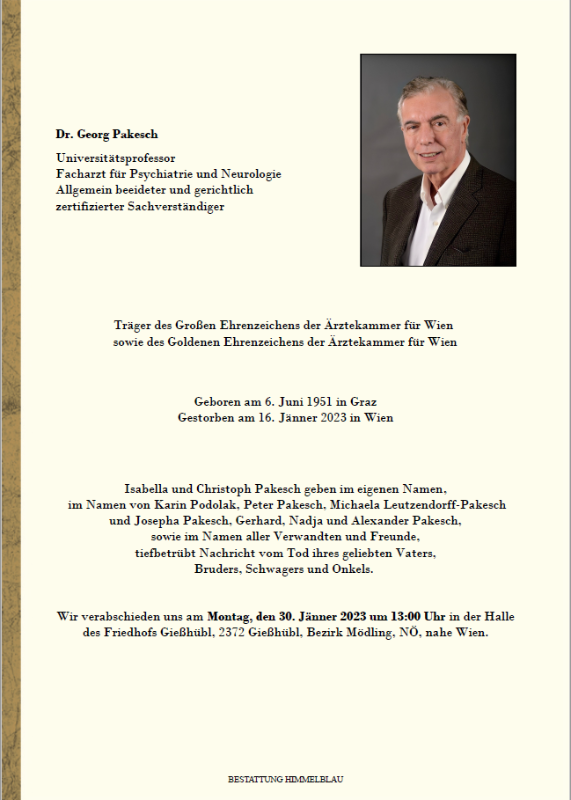 Dr. Georg Pakesch

Universitätsprofessor
Facharzt für Psychiatrie und Neurologie
Allgemein beeideter und gerichtlich zertifizierter Sachverständiger

Träger des Großen Ehrenzeichens der Ärztekammer für Wien sowie des Goldenen Ehrenzeichens der Ärztekammer für Wien

Geboren am 6. Juni 1951 in Graz
Gestorben am 16. Jänner 2023 in Wien

Isabella und Christoph Pakesch geben im eigenen Namen, im Namen von Karin Podolak, Peter Pakesch, Michaela Leutzendorff-Pakesch und Josepha Pakesch, Gerhard, Nadja und Alexander Pakesch, sowie im Namen aller Verwandten und Freunde, tiefbetrübt Nachricht vom Tod ihres geliebten Vaters, Bruders, Schwagers und Onkels.

Wir verabschieden uns am Montag, den 30. Jänner 2023 um 13:00 Uhr in der Halle des Friedhofs Gießhübl, 2372 Gießhübl, Bezirk Mödling, NÖ, nahe Wien.

BESTATTUNG HIMMELBLAU